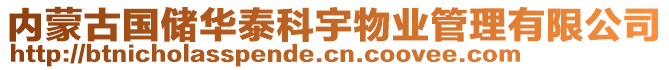 内蒙古国储华泰科宇物业管理有限公司
http://btnicholasspende.cn.coovee.com